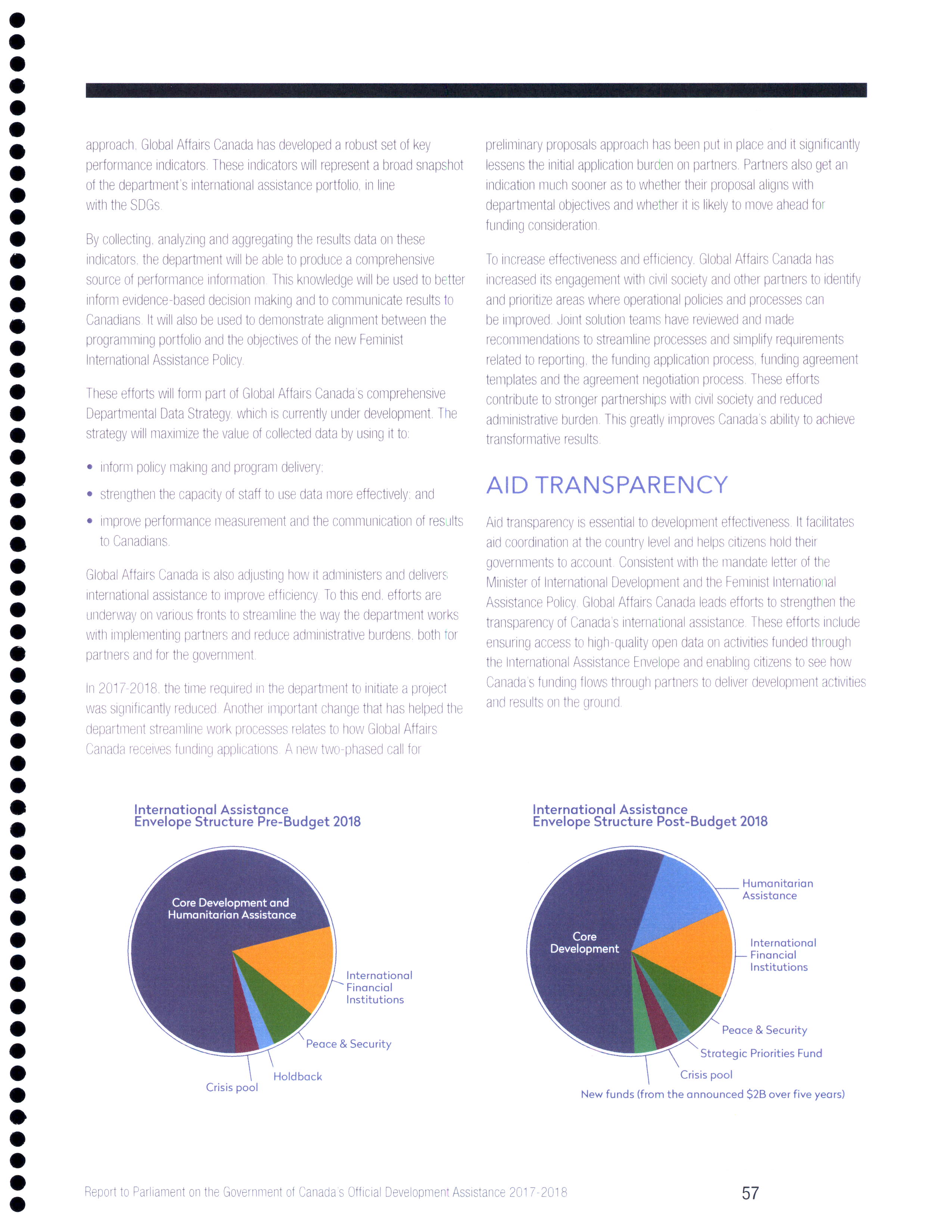 approach, Global Affairs Canada has developed a robust set of key performance indicators. These indicators will represent a broad snapshot of the department's international assistance portfolio, in line with the SDGs.

By collecting, analyzing and aggregating the results data on these indicators, the department will be able to produce a comprehensive source of performance information. This knowledge will be used to better inform evidence-based decision making and to communicate results to Canadians. It will also be used to demonstrate alignment between the programming portfolio and the objectives of the new Feminist International Assistance Policy.

These efforts will form part of Global Affairs Canada's comprehensive Departmental Data Strategy, which is currently under development. The strategy will maximize the value of collected data by using it to:

• inform policy making and program delivery;
• strengthen the capacity of staff to use data more effectively; and
• improve performance measurement and the communication of results to Canadians.

Global Affairs Canada is also adjusting how it administers and delivers international assistance to improve efficiency. To this end, efforts are underway on various fronts to streamline the way the department works with implementing partners and reduce administrative burdens, both for partners and for the government.

In 2017-2018, the time required in the department to initiate a project was significantly reduced. Another important change that has helped the department streamline work processes relates to how Global Affairs Canada receives funding applications. A new two-phased call for preliminary proposals approach has been put in place and it significantly lessens the initial application burden on partners. Partners also get an indication much sooner as to whether their proposal aligns with departmental objectives and whether it is likely to move ahead for funding consideration.

To increase effectiveness and efficiency, Global Affairs Canada has increased its engagement with civil society and other partners to identify and prioritize areas where operational policies and processes can be improved. Joint solution teams have reviewed and made recommendations to streamline processes and simplify requirements related to reporting, the funding application process, funding agreement templates and the agreement negotiation process. These efforts contribute to stronger partnerships with civil society and reduced administrative burden. This greatly improves Canada's ability to achieve transformative results.

AID TRANSPARENCY

Aid transparency is essential to development effectiveness. It facilitates aid coordination at the country level and helps citizens hold their governments to account. Consistent with the mandate letter of the Minister of International Development and the Feminist International Assistance Policy, Global Affairs Canada leads efforts to strengthen the transparency of Canada's international assistance. These efforts include ensuring access to high-quality open data on activities funded through the International Assistance Envelope and enabling citizens to see how Canada's funding flows through partners to deliver development activities and results on the ground.

International Assistance Envelope Structure Pre-Budget 2018

Core Development and Humanitarian Assistance
International Financial Institutions
Peace & Security
Holdback
Crisis pool

International Assistance Envelope Structure Post-Budget 2018

Core Development
Humanitarian Assistance
International Financial Institutions
Peace & Security
Strategic Priorities Fund
Crisis pool
New funds (from the announced $2B over five years)

Report to Parliament on the Government of Canada's Official Development Assistance 2017-2018
57